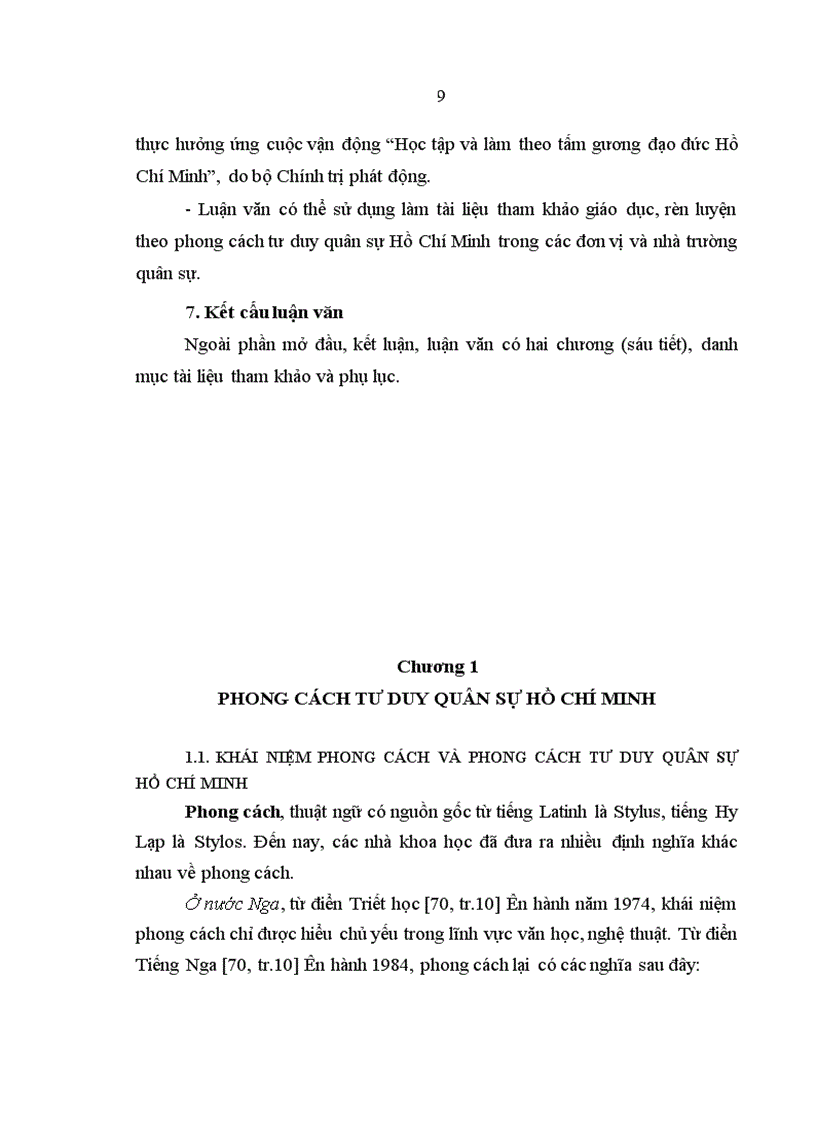 9

thực hưởng ứng cuộc vận động “Học tập và làm theo tấm gương đạo đức Hồ Chí Minh”, do bộ Chính trị phát động.

- Luận văn có thể sử dụng làm tài liệu tham khảo giáo dục, rèn luyện theo phong cách tư duy quân sự Hồ Chí Minh trong các đơn vị và nhà trường quân sự.

7. Kết cấu luận văn

Ngoài phần mở đầu, kết luận, luận văn có hai chương (sáu tiết), danh mục tài liệu tham khảo và phụ lục.

Chương 1
PHONG CÁCH TƯ DUY QUÂN SỰ HỒ CHÍ MINH

1.1. KHÁI NIỆM PHONG CÁCH VÀ PHONG CÁCH TƯ DUY QUÂN SỰ HỒ CHÍ MINH

Phong cách, thuật ngữ có nguồn gốc từ tiếng Latinh là Stylus, tiếng Hy Lạp là Stylos. Đến nay, các nhà khoa học đã đưa ra nhiều định nghĩa khác nhau về phong cách.

Ở nước Nga, từ điển Triết học [70, tr.10] Ên hành năm 1974, khái niệm phong cách chỉ được hiểu chủ yếu trong lĩnh vực văn học, nghệ thuật. Từ điển Tiếng Nga [70, tr.10] Ên hành 1984, phong cách lại có các nghĩa sau đây: